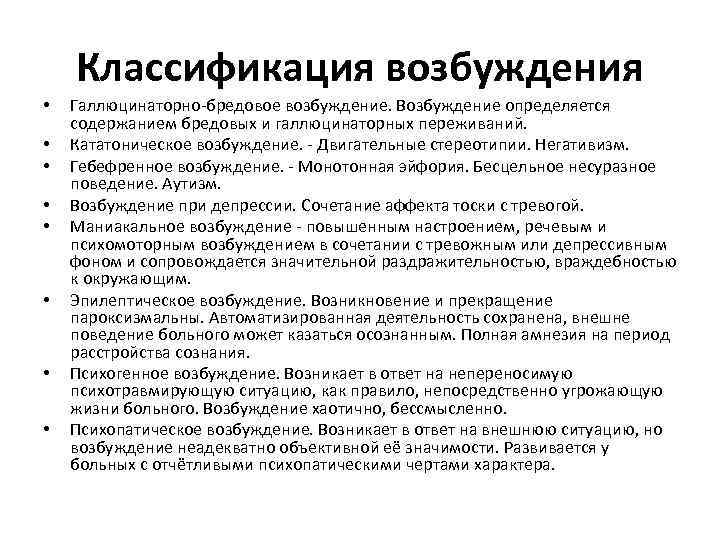 Классификация возбуждения

• Галлюцинаторно-бредовое возбуждение. Возбуждение определяется содержанием бредовых и галлюцинаторных переживаний.
• Кататоническое возбуждение. - Двигательные стереотипии. Негативизм.
• Гебефренное возбуждение. - Монотонная эйфория. Бесцельное несуразное поведение. Аутизм.
• Возбуждение при депрессии. Сочетание аффекта тоски с тревогой.
• Маниакальное возбуждение - повышенным настроением, речевым и психомоторным возбуждением в сочетании с тревожным или депрессивным фоном и сопровождается значительной раздражительностью, враждебностью к окружающим.
• Эпилептическое возбуждение. Возникновение и прекращение пароксизмальны. Автоматизированная деятельность сохранена, внешне поведение больного может казаться осознанным. Полная амнезия на период расстройства сознания.
• Психогенное возбуждение. Возникает в ответ на непереносимую психотравмирующую ситуацию, как правило, непосредственно угрожающую жизни больного. Возбуждение хаотично, бессмысленно.
• Психопатическое возбуждение. Возникает в ответ на внешнюю ситуацию, но возбуждение неадекватно объективной её значимости. Развивается у больных с отчётливыми психопатическими чертами характера.